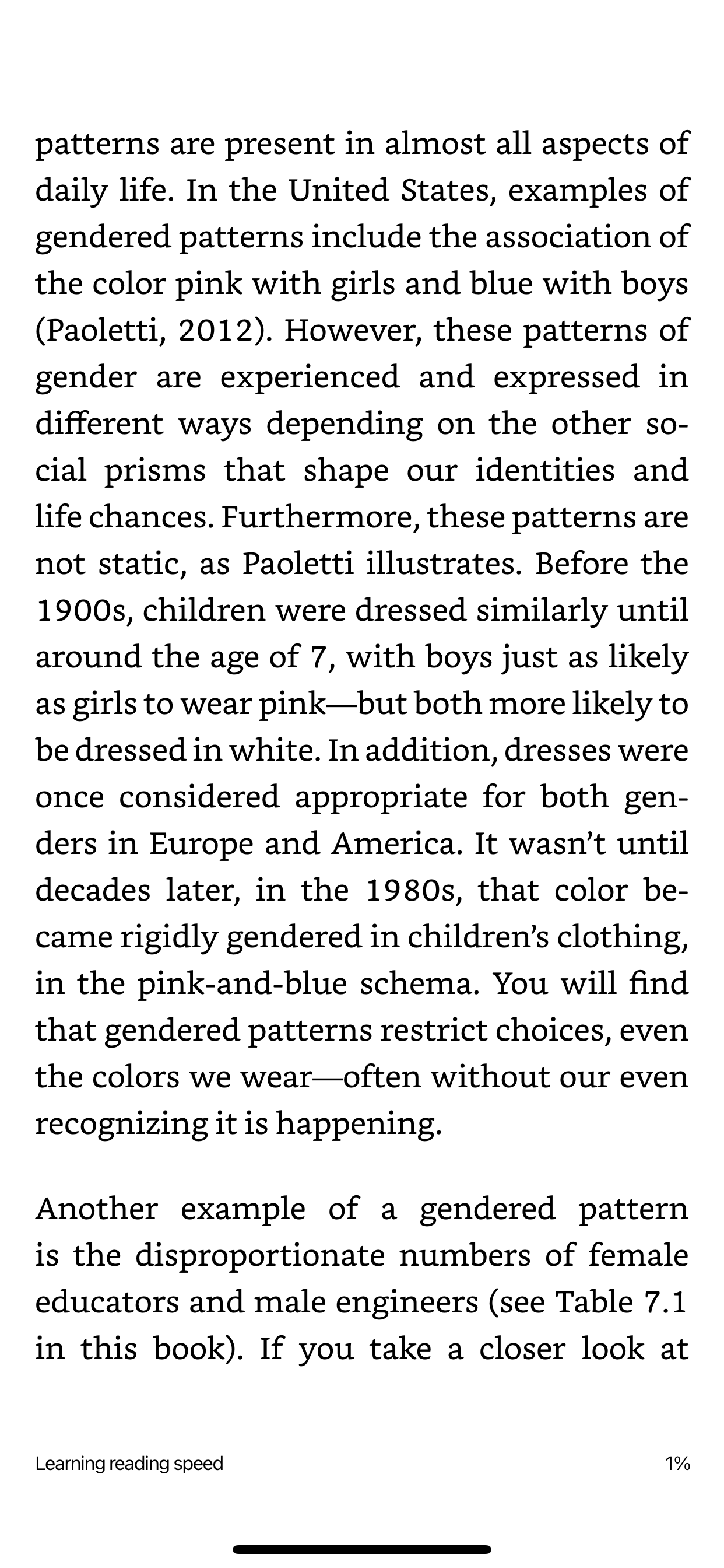 patterns are present in almost all aspects of daily life. In the United States, examples of gendered patterns include the association of the color pink with girls and blue with boys (Paoletti, 2012). However, these patterns of gender are experienced and expressed in different ways depending on the other social prisms that shape our identities and life chances. Furthermore, these patterns are not static, as Paoletti illustrates. Before the 1900s, children were dressed similarly until around the age of 7, with boys just as likely as girls to wear pink—but both more likely to be dressed in white. In addition, dresses were once considered appropriate for both genders in Europe and America. It wasn't until decades later, in the 1980s, that color became rigidly gendered in children's clothing, in the pink-and-blue schema. You will find that gendered patterns restrict choices, even the colors we wear—often without our even recognizing it is happening.

Another example of a gendered pattern is the disproportionate numbers of female educators and male engineers (see Table 7.1 in this book). If you take a closer look at

Learning reading speed

1%